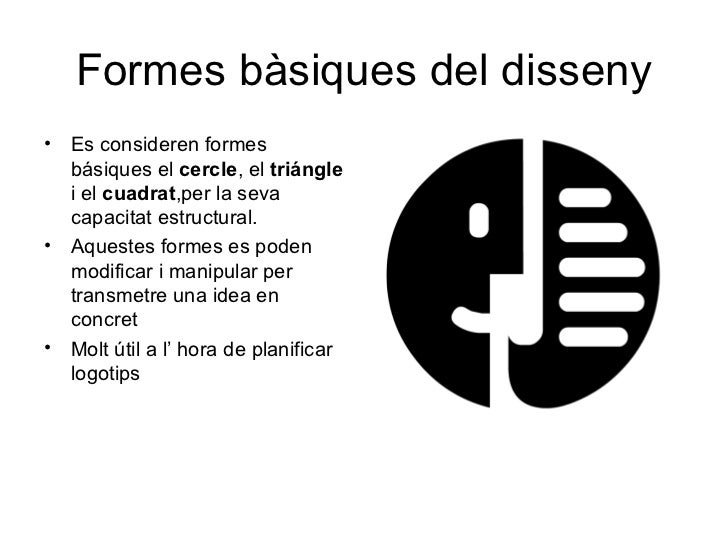 Formes bàsiques del disseny

• Es consideren formes básiques el cercle, el triángle i el cuadrat,per la seva capacitat estructural.
• Aquestes formes es poden modificar i manipular per transmetre una idea en concret
• Molt útil a l' hora de planificar logotips